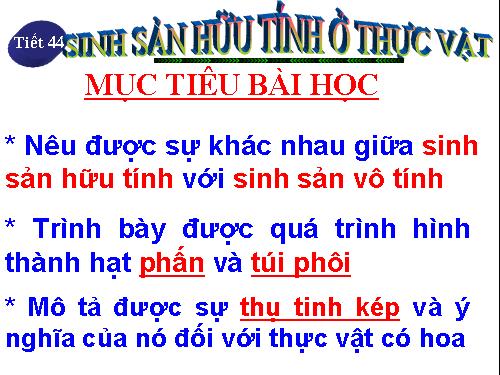 Tiết 44

SINH SẢN HỮU TÍNH Ở THỰC VẬT

MỤC TIÊU BÀI HỌC

* Nêu được sự khác nhau giữa sinh sản hữu tính với sinh sản vô tính

* Trình bày được quá trình hình thành hạt phấn và túi phôi

* Mô tả được sự thụ tinh kép và ý nghĩa của nó đối với thực vật có hoa